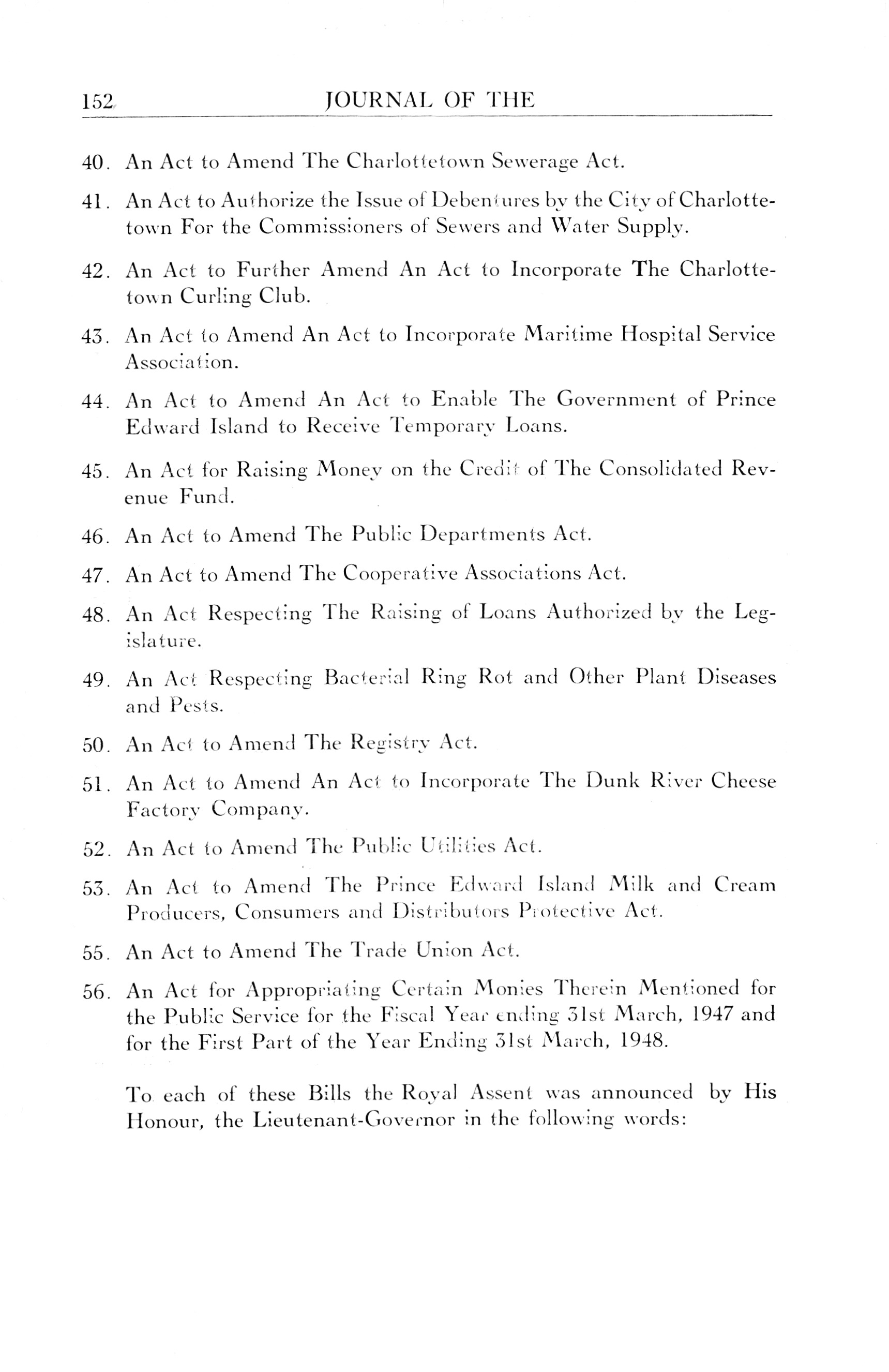 152 JOURNAL OF THE

40. An Act to Amend The Charlottetown Sewerage Act.

41. An Act to Authorize the Issue of Debentures by the City of Charlottetown For the Commissioners of Sewers and Water Supply.

42. An Act to Further Amend An Act to Incorporate The Charlottetown Curling Club.

43. An Act to Amend An Act to Incorporate Maritime Hospital Service Association.

44. An Act to Amend An Act to Enable The Government of Prince Edward Island to Receive Temporary Loans.

45. An Act for Raising Money on the Credit of The Consolidated Revenue Fund.

46. An Act to Amend The Public Departments Act.

47. An Act to Amend The Cooperative Associations Act.

48. An Act Respecting The Raising of Loans Authorized by the Legislature.

49. An Act Respecting Bacterial Ring Rot and Other Plant Diseases and Pests.

50. An Act to Amend The Registry Act.

51. An Act to Amend An Act to Incorporate The Dunk River Cheese Factory Company.

52. An Act to Amend The Public Utilities Act.

53. An Act to Amend The Prince Edward Island Milk and Cream Producers, Consumers and Distributors Protective Act.

55. An Act to Amend The Trade Union Act.

56. An Act for Appropriating Certain Monies Therein Mentioned for the Public Service for the Fiscal Year ending 31st March, 1947 and for the First Part of the Year Ending 31st March, 1948.

To each of these Bills the Royal Assent was announced by His Honour, the Lieutenant-Governor in the following words: